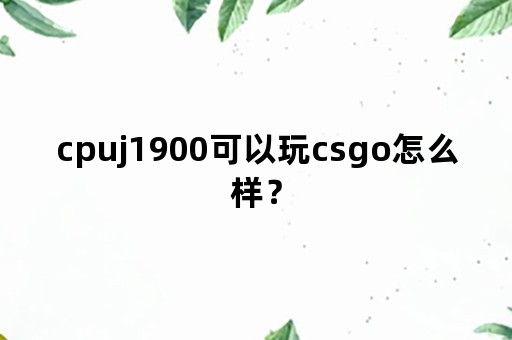 cpuj1900可以玩csgo怎么样？